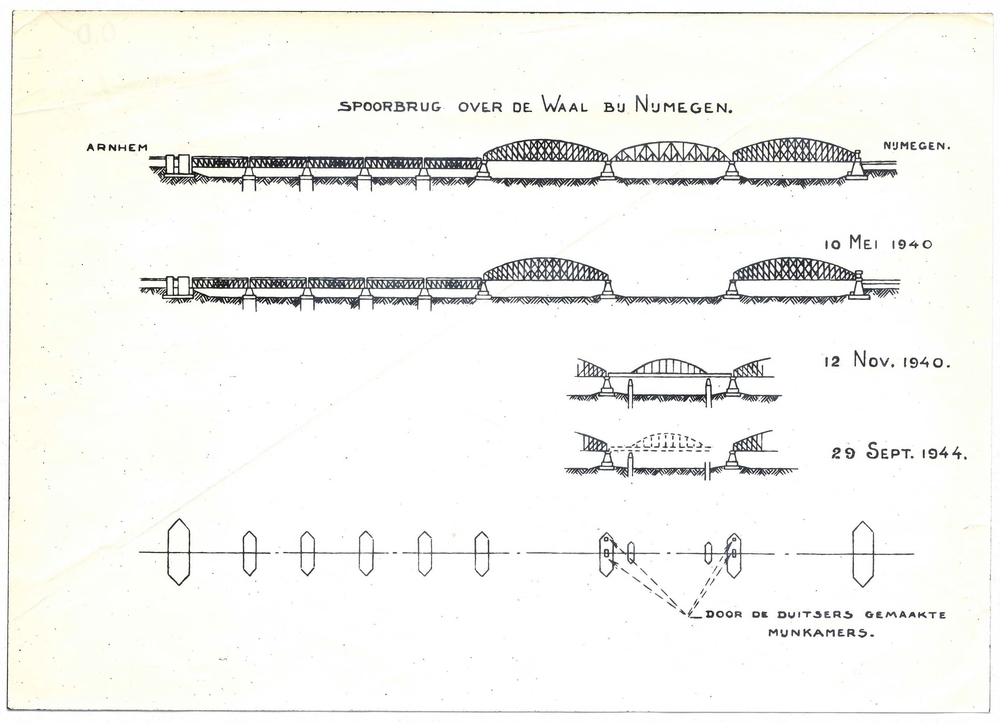 SPOORBRUG OVER DE WAAL BIJ NIJMEGEN.

ARNHEM

NIJMEGEN.

10 MEI 1940

12 NOV. 1940.

29 SEPT. 1944.

DOOR DE DUITSERS GEMAAKTE MIJNKAMERS.